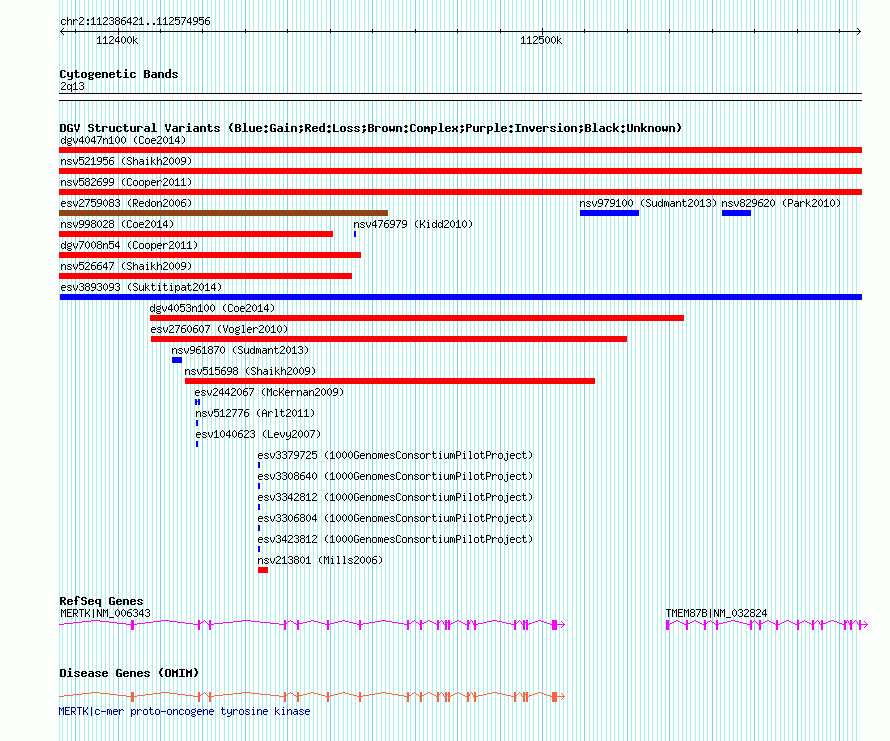 chr2:112386421..112574956

112400k

112500k

Cytogenetic Bands

2q13

DGV Structural Variants (Blue:Gain;Red:Loss;Brown:Complex;Purple:Inversion;Black:Unknown)

dgv4047n100 (Coe2014)

nsv521956 (Shaikh2009)

nsv582699 (Cooper2011)

esv2759083 (Redon2006)

nsv979100 (Sudmant2013)

nsv829620 (Park2010)

nsv998028 (Coe2014)

nsv476979 (Kidd2010)

dgv7008n54 (Cooper2011)

nsv526647 (Shaikh2009)

esv3893093 (Suktitipat2014)

dgv4053n100 (Coe2014)

esv2760607 (Vogler2010)

nsv961870 (Sudmant2013)

nsv515698 (Shaikh2009)

esv2442067 (McKernan2009)

nsv512776 (Arlt2011)

esv1040623 (Levy2007)

esv3379725 (1000GenomesConsortiumPilotProject)

esv3308640 (1000GenomesConsortiumPilotProject)

esv3342812 (1000GenomesConsortiumPilotProject)

esv3306804 (1000GenomesConsortiumPilotProject)

esv3423812 (1000GenomesConsortiumPilotProject)

nsv213801 (Mills2006)

RefSeq Genes

MERTK|NM_006343

TMEM87B|NM_032824

Disease Genes (OMIM)

MERTK|c-mer proto-oncogene tyrosine kinase